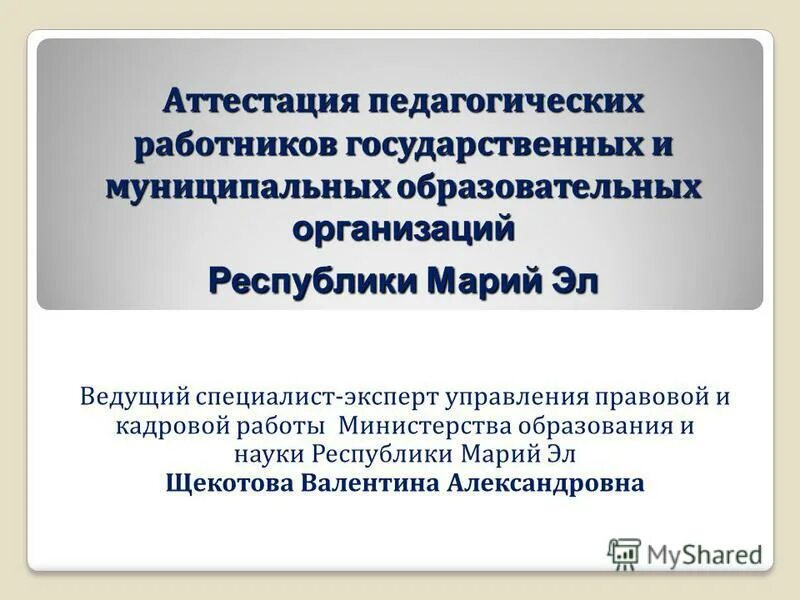 Аттестация педагогических работников государственных и муниципальных образовательных организаций

Республики Марий Эл

Ведущий специалист-эксперт управления правовой и кадровой работы Министерства образования и науки Республики Марий Эл
Щекотова Валентина Александровна

MyShared